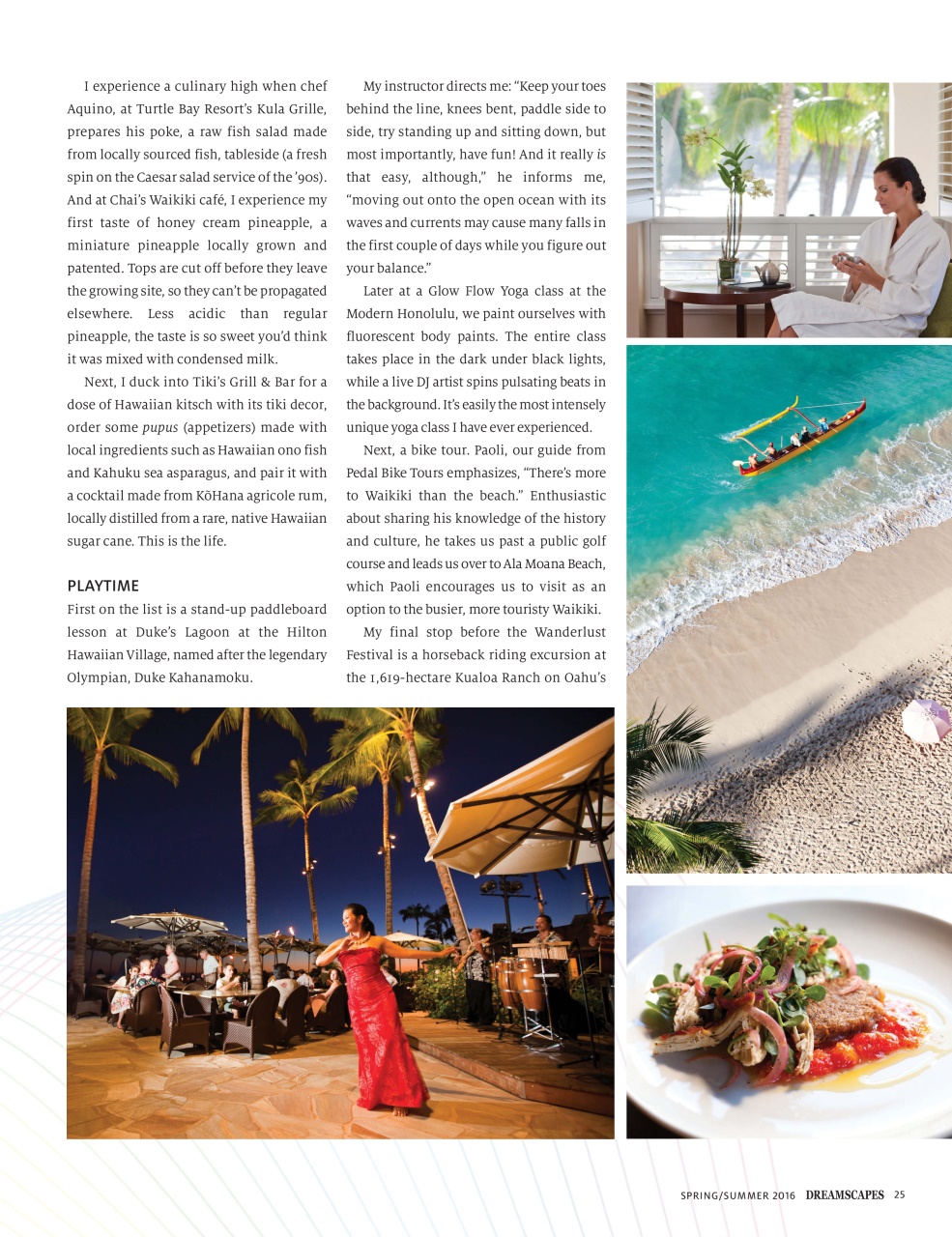 I experience a culinary high when chef Aquino, at Turtle Bay Resort's Kula Grille, prepares his poke, a raw fish salad made from locally sourced fish, tableside (a fresh spin on the Caesar salad service of the '90s). And at Chai's Waikiki café, I experience my first taste of honey cream pineapple, a miniature pineapple locally grown and patented. Tops are cut off before they leave the growing site, so they can't be propagated elsewhere. Less acidic than regular pineapple, the taste is so sweet you'd think it was mixed with condensed milk.

Next, I duck into Tiki's Grill & Bar for a dose of Hawaiian kitsch with its tiki decor, order some pupus (appetizers) made with local ingredients such as Hawaiian ono fish and Kahuku sea asparagus, and pair it with a cocktail made from KōHana agricole rum, locally distilled from a rare, native Hawaiian sugar cane. This is the life.

PLAYTIME

First on the list is a stand-up paddleboard lesson at Duke's Lagoon at the Hilton Hawaiian Village, named after the legendary Olympian, Duke Kahanamoku.

My instructor directs me: "Keep your toes behind the line, knees bent, paddle side to side, try standing up and sitting down, but most importantly, have fun! And it really is that easy, although," he informs me, "moving out onto the open ocean with its waves and currents may cause many falls in the first couple of days while you figure out your balance."

Later at a Glow Flow Yoga class at the Modern Honolulu, we paint ourselves with fluorescent body paints. The entire class takes place in the dark under black lights, while a live DJ artist spins pulsating beats in the background. It's easily the most intensely unique yoga class I have ever experienced.

Next, a bike tour. Paoli, our guide from Pedal Bike Tours emphasizes, "There's more to Waikiki than the beach." Enthusiastic about sharing his knowledge of the history and culture, he takes us past a public golf course and leads us over to Ala Moana Beach, which Paoli encourages us to visit as an option to the busier, more touristy Waikiki.

My final stop before the Wanderlust Festival is a horseback riding excursion at the 1,619-hectare Kualoa Ranch on Oahu's

SPRING/SUMMER 2016 DREAMSCAPES 25